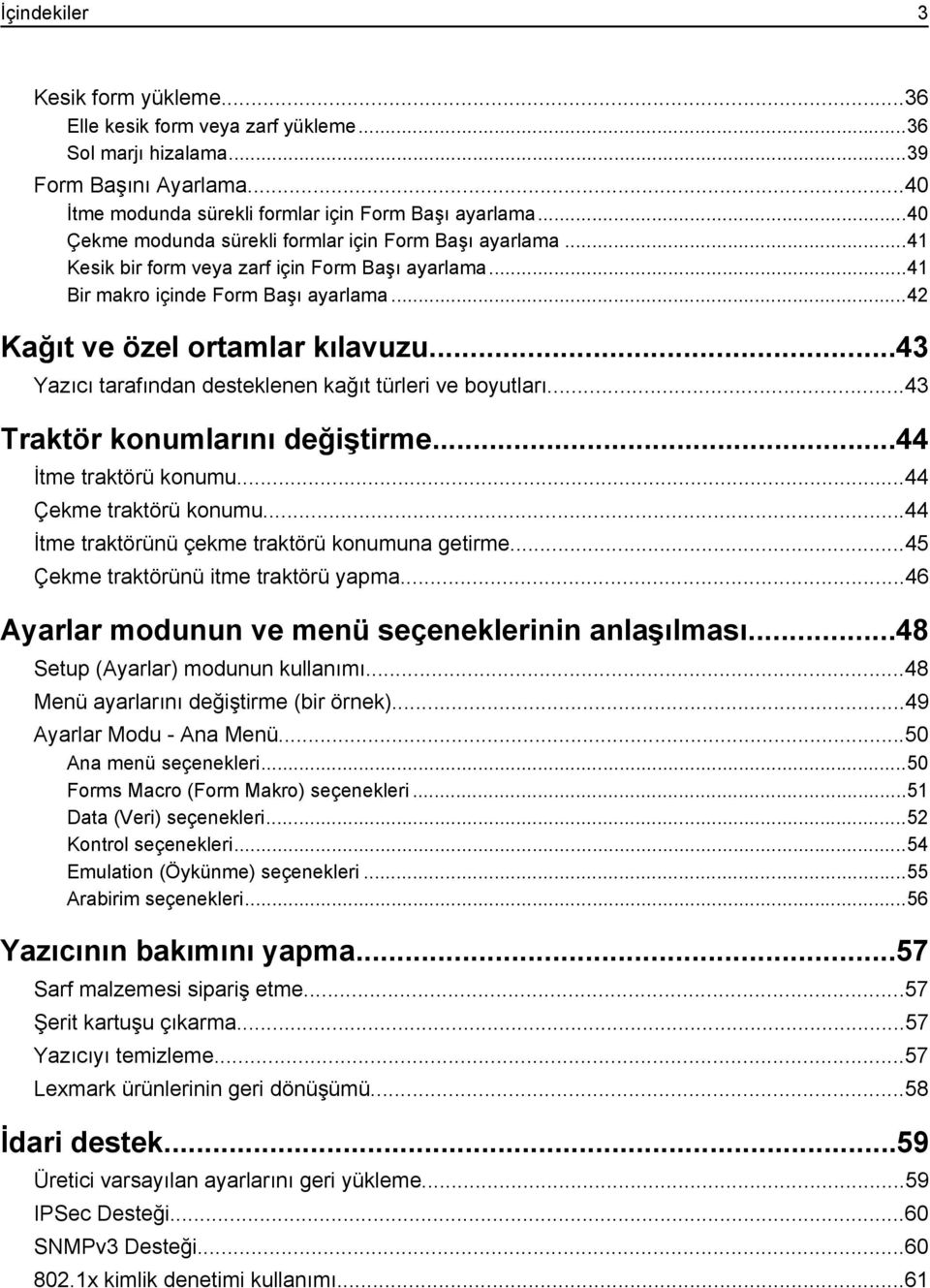 İçindekiler 3

Kesik form yükleme...36
Elle kesik form veya zarf yükleme...36
Sol marjı hizalama...39
Form Başını Ayarlama...40
İtme modunda sürekli formlar için Form Başı ayarlama...40
Çekme modunda sürekli formlar için Form Başı ayarlama...41
Kesik bir form veya zarf için Form Başı ayarlama...41
Bir makro içinde Form Başı ayarlama...42

Kağıt ve özel ortamlar kılavuzu...43
Yazıcı tarafından desteklenen kağıt türleri ve boyutları...43

Traktör konumlarını değiştirme...44
İtme traktörü konumu...44
Çekme traktörü konumu...44
İtme traktörünü çekme traktörü konumuna getirme...45
Çekme traktörünü itme traktörü yapma...46

Ayarlar modunun ve menü seçeneklerinin anlaşılması...48
Setup (Ayarlar) modunun kullanımı...48
Menü ayarlarını değiştirme (bir örnek)...49
Ayarlar Modu - Ana Menü...50
Ana menü seçenekleri...50
Forms Macro (Form Makro) seçenekleri...51
Data (Veri) seçenekleri...52
Kontrol seçenekleri...54
Emulation (Öykünme) seçenekleri...55
Arabirim seçenekleri...56

Yazıcının bakımını yapma...57
Sarf malzemesi sipariş etme...57
Şerit kartuşu çıkarma...57
Yazıcıyı temizleme...57
Lexmark ürünlerinin geri dönüşümü...58

İdari destek...59
Üretici varsayılan ayarlarını geri yükleme...59
IPSec Desteği...60
SNMPv3 Desteği...60
802.1x kimlik denetimi kullanımı...61